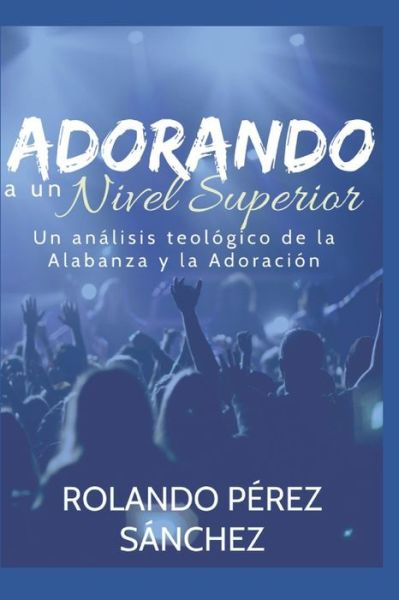 ADORANDO
a un Nivel Superior
Un análisis teológico de la Alabanza y la Adoración

ROLANDO PÉREZ SÁNCHEZ